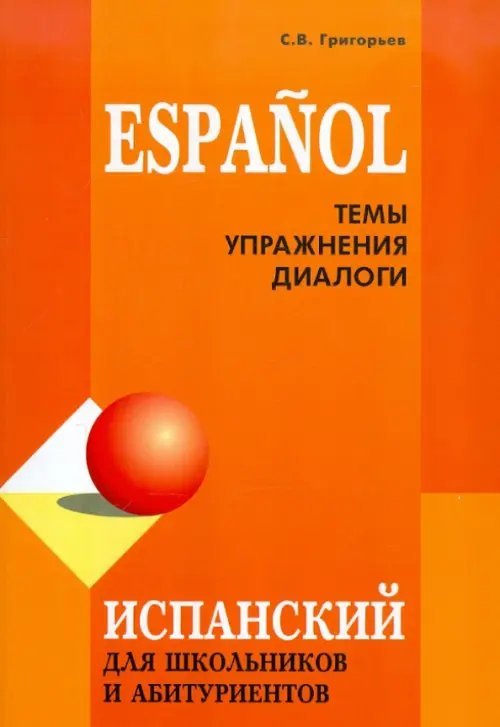 С.В. Григорьев

ESPAÑOL

ТЕМЫ
УПРАЖНЕНИЯ
ДИАЛОГИ

ИСПАНСКИЙ
ДЛЯ ШКОЛЬНИКОВ
И АБИТУРИЕНТОВ